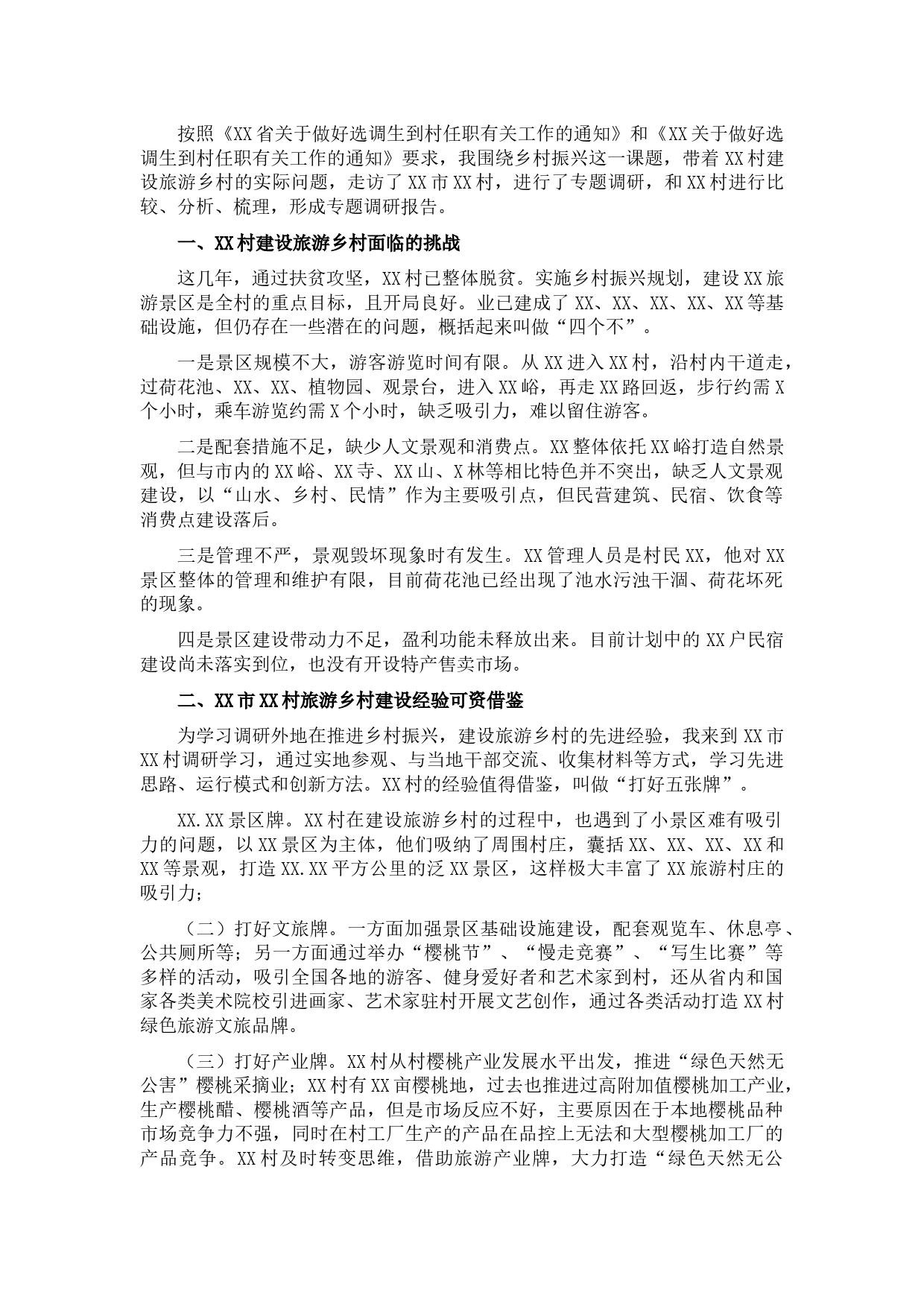 按照《XX省关于做好选调生到村任职有关工作的通知》和《XX关于做好选调生到村任职有关工作的通知》要求，我围绕乡村振兴这一课题，带着XX村建设旅游乡村的实际问题，走访了XX市XX村，进行了专题调研，和XX村进行比较、分析、梳理，形成专题调研报告。

一、XX村建设旅游乡村面临的挑战

这几年，通过扶贫攻坚，XX村已整体脱贫。实施乡村振兴规划，建设XX旅游景区是全村的重点目标，且开局良好。业已建成了XX、XX、XX、XX、XX等基础设施，但仍存在一些潜在的问题，概括起来叫做“四个不”。

一是景区规模不大，游客游览时间有限。从XX进入XX村，沿村内干道走，过荷花池、XX、XX、植物园、观景台，进入XX峪，再走XX路回返，步行约需X个小时，乘车游览约需X个小时，缺乏吸引力，难以留住游客。

二是配套措施不足，缺少人文景观和消费点。XX整体依托XX峪打造自然景观，但与市内的XX峪、XX寺、XX山、X林等相比特色并不突出，缺乏人文景观建设，以“山水、乡村、民情”作为主要吸引点，但民营建筑、民宿、饮食等消费点建设落后。

三是管理不严，景观毁坏现象时有发生。XX管理人员是村民XX，他对XX景区整体的管理和维护有限，目前荷花池已经出现了池水污浊干涸、荷花坏死的现象。

四是景区建设带动力不足，盈利功能未释放出来。目前计划中的XX户民宿建设尚未落实到位，也没有开设特产售卖市场。

二、XX市XX村旅游乡村建设经验可资借鉴

为学习调研外地在推进乡村振兴，建设旅游乡村的先进经验，我来到XX市XX村调研学习，通过实地参观、与当地干部交流、收集材料等方式，学习先进思路、运行模式和创新方法。XX村的经验值得借鉴，叫做“打好五张牌”。

XX.XX景区牌。XX村在建设旅游乡村的过程中，也遇到了小景区难有吸引力的问题，以XX景区为主体，他们吸纳了周围村庄，囊括XX、XX、XX、XX和XX等景观，打造XX.XX平方公里的泛XX景区，这样极大丰富了XX旅游村庄的吸引力；

（二）打好文旅牌。一方面加强景区基础设施建设，配套观览车、休息亭、公共厕所等；另一方面通过举办“樱桃节”、“慢走竞赛”、“写生比赛”等多样的活动，吸引全国各地的游客、健身爱好者和艺术家到村，还从省内和国家各类美术院校引进画家、艺术家驻村开展文艺创作，通过各类活动打造XX村绿色旅游文旅品牌。

（三）打好产业牌。XX村从村樱桃产业发展水平出发，推进“绿色天然无公害”樱桃采摘业；XX村有XX亩樱桃地，过去也推进过高附加值樱桃加工产业，生产樱桃醋、樱桃酒等产品，但是市场反应不好，主要原因在于本地樱桃品种市场竞争力不强，同时在村工厂生产的产品在品控上无法和大型樱桃加工厂的产品竞争。XX村及时转变思维，借助旅游产业牌，大力打造“绿色天然无公